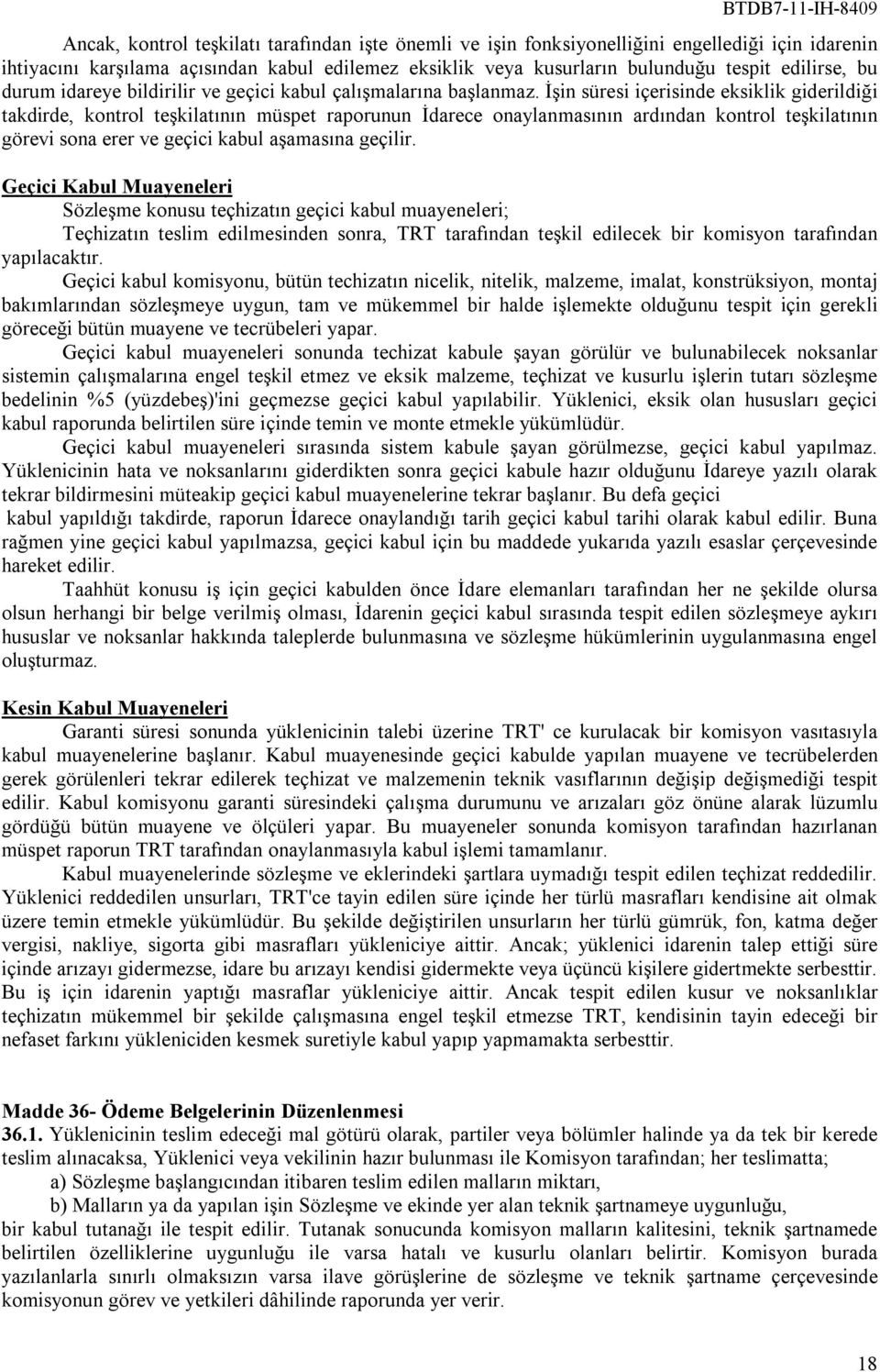 BTDB7-11-IH-8409

Ancak, kontrol teşkilatı tarafından işte önemli ve işin fonksiyonelliğini engellediği için idarenin ihtiyacını karşılama açısından kabul edilemez eksiklik veya kusurların bulunduğu tespit edilirse, bu durum idareye bildirilir ve geçici kabul çalışmalarına başlanmaz. İşin süresi içerisinde eksiklik giderildiği takdirde, kontrol teşkilatının müspet raporunun İdarece onaylanmasının ardından kontrol teşkilatının görevi sona erer ve geçici kabul aşamasına geçilir.

Geçici Kabul Muayeneleri
Sözleşme konusu teçhizatın geçici kabul muayeneleri;
Teçhizatın teslim edilmesinden sonra, TRT tarafından teşkil edilecek bir komisyon tarafından yapılacaktır.
Geçici kabul komisyonu, bütün techizatın nicelik, nitelik, malzeme, imalat, konstrüksiyon, montaj bakımlarından sözleşmeye uygun, tam ve mükemmel bir halde işlemekte olduğunu tespit için gerekli göreceği bütün muayene ve tecrübeleri yapar.
Geçici kabul muayeneleri sonunda techizat kabule şayan görülür ve bulunabilecek noksanlar sistemin çalışmalarına engel teşkil etmez ve eksik malzeme, teçhizat ve kusurlu işlerin tutarı sözleşme bedelinin %5 (yüzdebeş)'ini geçmezse geçici kabul yapılabilir. Yüklenici, eksik olan hususları geçici kabul raporunda belirtilen süre içinde temin ve monte etmekle yükümlüdür.
Geçici kabul muayeneleri sırasında sistem kabule şayan görülmezse, geçici kabul yapılmaz. Yüklenicinin hata ve noksanlarını giderdikten sonra geçici kabule hazır olduğunu İdareye yazılı olarak tekrar bildirmesini müteakip geçici kabul muayenelerine tekrar başlanır. Bu defa geçici kabul yapıldığı takdirde, raporun İdarece onaylandığı tarih geçici kabul tarihi olarak kabul edilir. Buna rağmen yine geçici kabul yapılmazsa, geçici kabul için bu maddede yukarıda yazılı esaslar çerçevesinde hareket edilir.
Taahhüt konusu iş için geçici kabulden önce İdare elemanları tarafından her ne şekilde olursa olsun herhangi bir belge verilmiş olması, İdarenin geçici kabul sırasında tespit edilen sözleşmeye aykırı hususlar ve noksanlar hakkında taleplerde bulunmasına ve sözleşme hükümlerinin uygulanmasına engel oluşturmaz.

Kesin Kabul Muayeneleri
Garanti süresi sonunda yüklenicinin talebi üzerine TRT' ce kurulacak bir komisyon vasıtasıyla kabul muayenelerine başlanır. Kabul muayenesinde geçici kabulde yapılan muayene ve tecrübelerden gerek görülenleri tekrar edilerek teçhizat ve malzemenin teknik vasıflarının değişip değişmediği tespit edilir. Kabul komisyonu garanti süresindeki çalışma durumunu ve arızaları göz önüne alarak lüzumlu gördüğü bütün muayene ve ölçüleri yapar. Bu muayeneler sonunda komisyon tarafından hazırlanan müspet raporun TRT tarafından onaylanmasıyla kabul işlemi tamamlanır.
Kabul muayenelerinde sözleşme ve eklerindeki şartlara uymadığı tespit edilen teçhizat reddedilir. Yüklenici reddedilen unsurları, TRT'ce tayin edilen süre içinde her türlü masrafları kendisine ait olmak üzere temin etmekle yükümlüdür. Bu şekilde değiştirilen unsurların her türlü gümrük, fon, katma değer vergisi, nakliye, sigorta gibi masrafları yükleniciye aittir. Ancak; yüklenici idarenin talep ettiği süre içinde arızayı gidermezse, idare bu arızayı kendisi gidermekte veya üçüncü kişilere gidertmekte serbesttir. Bu iş için idarenin yaptığı masraflar yükleniciye aittir. Ancak tespit edilen kusur ve noksanlıklar teçhizatın mükemmel bir şekilde çalışmasına engel teşkil etmezse TRT, kendisinin tayin edeceği bir nefaset farkını yükleniciden kesmek suretiyle kabul yapıp yapmamakta serbesttir.

Madde 36- Ödeme Belgelerinin Düzenlenmesi
36.1. Yüklenicinin teslim edeceği mal götürü olarak, partiler veya bölümler halinde ya da tek bir kerede teslim alınacaksa, Yüklenici veya vekilinin hazır bulunması ile Komisyon tarafından; her teslimatta;
a) Sözleşme başlangıcından itibaren teslim edilen malların miktarı,
b) Malların ya da yapılan işin Sözleşme ve ekinde yer alan teknik şartnameye uygunluğu,
bir kabul tutanağı ile tespit edilir. Tutanak sonucunda komisyon malların kalitesini, teknik şartnamede belirtilen özelliklerine uygunluğu ile varsa hatalı ve kusurlu olanları belirtir. Komisyon yazılanlarla sınırlı olmaksızın varsa ilave görüşlerine de sözleşme ve teknik şartname çerçevesinde komisyonun görev ve yetkileri dâhilinde raporunda yer verir.

18